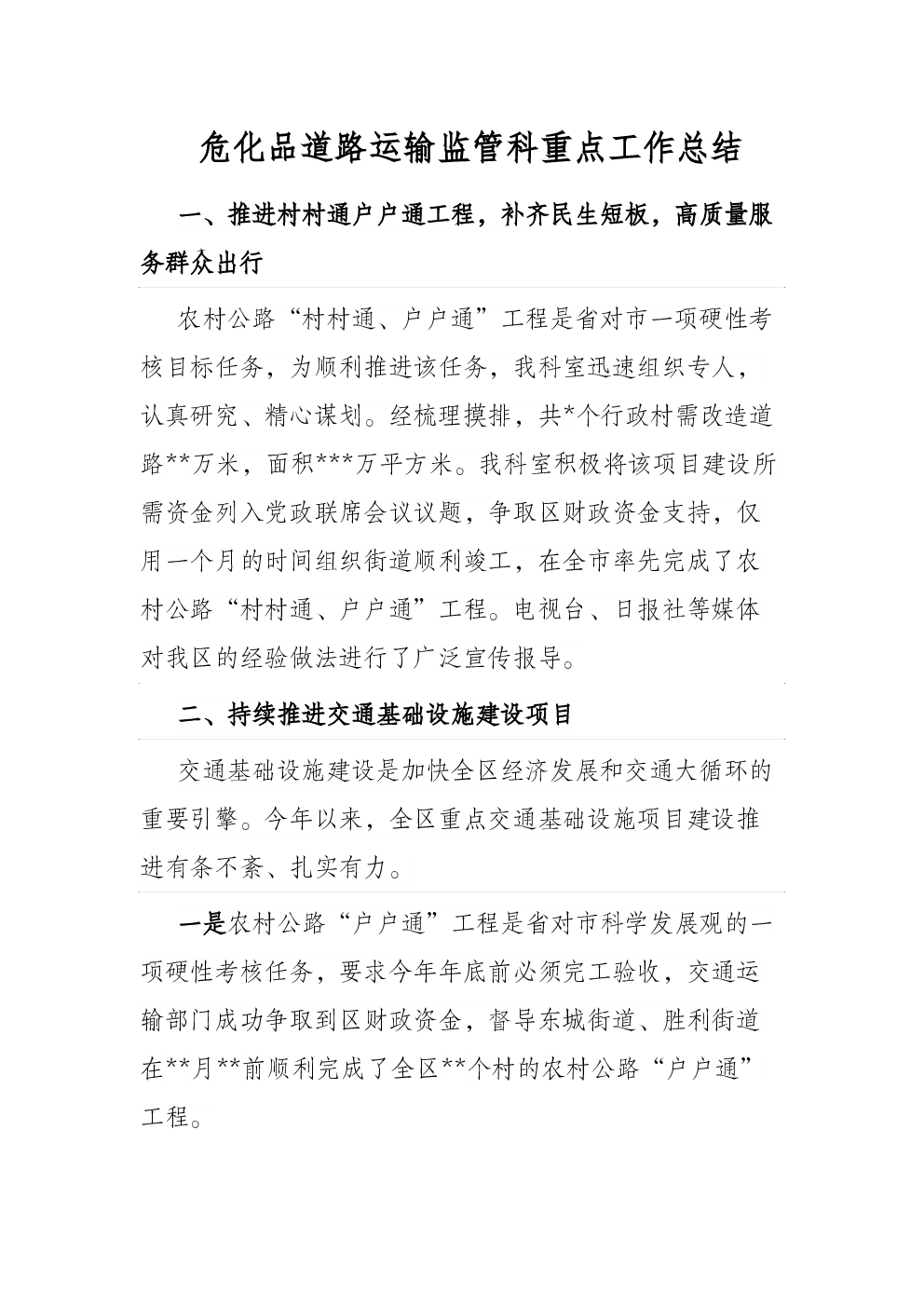 危化品道路运输监管科重点工作总结

一、推进村村通户户通工程，补齐民生短板，高质量服务群众出行

农村公路“村村通、户户通”工程是省对市一项硬性考核目标任务，为顺利推进该任务，我科室迅速组织专人，认真研究、精心谋划。经梳理摸排，共*个行政村需改造道路**万米，面积***万平方米。我科室积极将该项目建设所需资金列入党政联席会议议题，争取区财政资金支持，仅用一个月的时间组织街道顺利竣工，在全市率先完成了农村公路“村村通、户户通”工程。电视台、日报社等媒体对我区的经验做法进行了广泛宣传报导。

二、持续推进交通基础设施建设项目

交通基础设施建设是加快全区经济发展和交通大循环的重要引擎。今年以来，全区重点交通基础设施项目建设推进有条不紊、扎实有力。

一是农村公路“户户通”工程是省对市科学发展观的一项硬性考核任务，要求今年年底前必须完工验收，交通运输部门成功争取到区财政资金，督导东城街道、胜利街道在**月**前顺利完成了全区**个村的农村公路“户户通”工程。